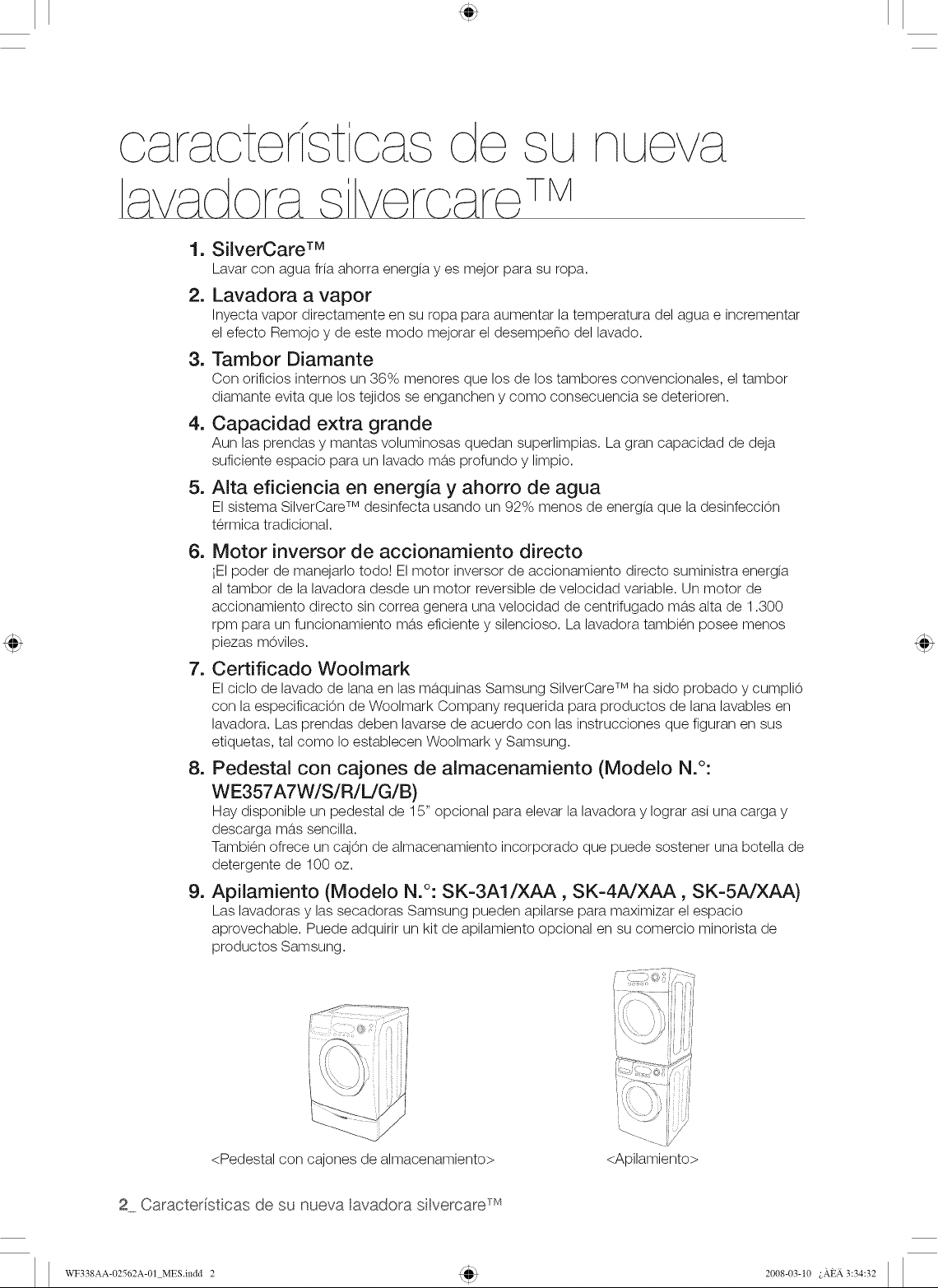 características de su nueva lavadora silvercare™

1. SilverCare™
Lavar con agua fría ahorra energía y es mejor para su ropa.

2. Lavadora a vapor
Inyecta vapor directamente en su ropa para aumentar la temperatura del agua e incrementar el efecto Remojo y de este modo mejorar el desempeño del lavado.

3. Tambor Diamante
Con orificios internos un 36% menores que los de los tambores convencionales, el tambor diamante evita que los tejidos se enganchen y como consecuencia se deterioren.

4. Capacidad extra grande
Aun las prendas y mantas voluminosas quedan superlimpias. La gran capacidad de deja suficiente espacio para un lavado más profundo y limpio.

5. Alta eficiencia en energía y ahorro de agua
El sistema SilverCare™ desinfecta usando un 92% menos de energía que la desinfección térmica tradicional.

6. Motor inversor de accionamiento directo
¡El poder de manejarlo todo! El motor inversor de accionamiento directo suministra energía al tambor de la lavadora desde un motor reversible de velocidad variable. Un motor de accionamiento directo sin correa genera una velocidad de centrifugado más alta de 1.300 rpm para un funcionamiento más eficiente y silencioso. La lavadora también posee menos piezas móviles.

7. Certificado Woolmark
El ciclo de lavado de lana en las máquinas Samsung SilverCare™ ha sido probado y cumplió con la especificación de Woolmark Company requerida para productos de lana lavables en lavadora. Las prendas deben lavarse de acuerdo con las instrucciones que figuran en sus etiquetas, tal como lo establecen Woolmark y Samsung.

8. Pedestal con cajones de almacenamiento (Modelo N.°: WE357A7W/S/R/L/G/B)
Hay disponible un pedestal de 15" opcional para elevar la lavadora y lograr así una carga y descarga más sencilla.
También ofrece un cajón de almacenamiento incorporado que puede sostener una botella de detergente de 100 oz.

9. Apilamiento (Modelo N.°: SK-3A1/XAA , SK-4A/XAA , SK-5A/XAA)
Las lavadoras y las secadoras Samsung pueden apilarse para maximizar el espacio aprovechable. Puede adquirir un kit de apilamiento opcional en su comercio minorista de productos Samsung.

<Pedestal con cajones de almacenamiento>

<Apilamiento>

2_ Características de su nueva lavadora silvercare™

WF338AA-02562A-01_MES.indd 2

2008-03-10 ¿ÀÈÄ 3:34:32